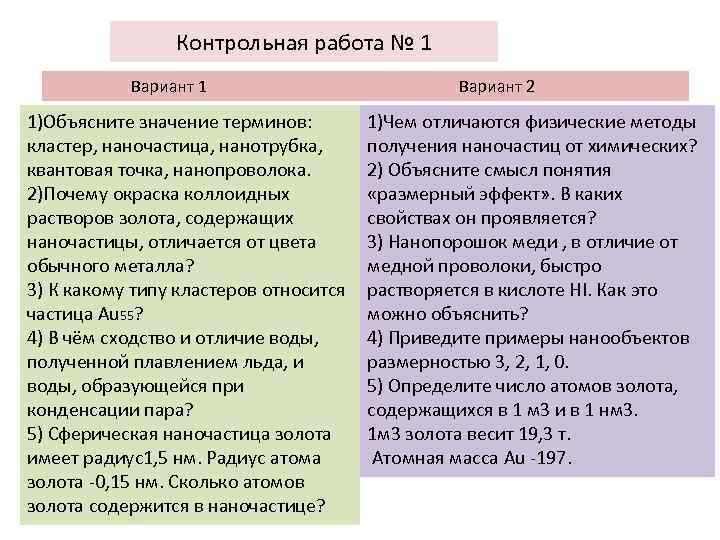 Контрольная работа № 1

Вариант 1

1)Объясните значение терминов: кластер, наночастица, нанотрубка, квантовая точка, нанопроволока.
2)Почему окраска коллоидных растворов золота, содержащих наночастицы, отличается от цвета обычного металла?
3) К какому типу кластеров относится частица $Au_{55}$?
4) В чём сходство и отличие воды, полученной плавлением льда, и воды, образующейся при конденсации пара?
5) Сферическая наночастица золота имеет радиус1,5 нм. Радиус атома золота -0,15 нм. Сколько атомов золота содержится в наночастице?

Вариант 2

1)Чем отличаются физические методы получения наночастиц от химических?
2) Объясните смысл понятия «размерный эффект». В каких свойствах он проявляется?
3) Нанопорошок меди , в отличие от медной проволоки, быстро растворяется в кислоте HI. Как это можно объяснить?
4) Приведите примеры нанообъектов размерностью 3, 2, 1, 0.
5) Определите число атомов золота, содержащихся в 1 м3 и в 1 нм3.
1м3 золота весит 19,3 т.
Атомная масса Au -197.